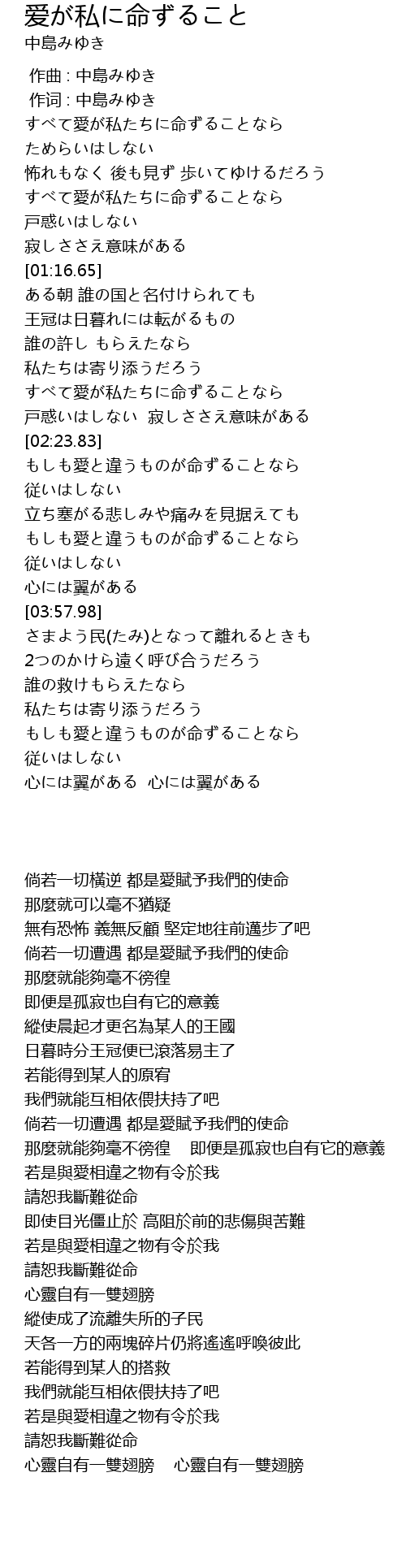 愛が私に命ずること
中島みゆき

作曲 : 中島みゆき
作词 : 中島みゆき
すべて愛が私たちに命ずることなら
ためらいはしない
怖れもなく 後も見ず 歩いてゆけるだろう
すべて愛が私たちに命ずることなら
戸惑いはしない
寂しささえ意味がある
[01:16.65]
ある朝 誰の国と名付けられても
王冠は日暮れには転がるもの
誰の許し もらえたなら
私たちは寄り添うだろう
すべて愛が私たちに命ずることなら
戸惑いはしない 寂しささえ意味がある
[02:23.83]
もしも愛と違うものが命ずることなら
従いはしない
立ち塞がる悲しみや痛みを見据えても
もしも愛と違うものが命ずることなら
従いはしない
心には翼がある
[03:57.98]
さまよう民(たみ)となって離れるときも
2つのかけら遠く呼び合うだろう
誰の救けもらえたなら
私たちは寄り添うだろう
もしも愛と違うものが命ずることなら
従いはしない
心には翼がある 心には翼がある

倘若一切橫逆 都是愛賦予我們的使命
那麼就可以毫不猶疑
無有恐怖 義無反顧 堅定地往前邁步了吧
倘若一切遭遇 都是愛賦予我們的使命
那麼就能夠毫不徬徨
即便是孤寂也自有它的意義
縱使晨起才更名為某人的王國
日暮時分王冠便已滾落易主了
若能得到某人的原宥
我們就能互相依偎扶持了吧
倘若一切遭遇 都是愛賦予我們的使命
那麼就能夠毫不徬徨 即便是孤寂也自有它的意義
若是與愛相違之物有令於我
請恕我斷難從命
即使目光僵止於 高阻於前的悲傷與苦難
若是與愛相違之物有令於我
請恕我斷難從命
心靈自有一雙翅膀
縱使成了流離失所的子民
天各一方的兩塊碎片仍將遙遙呼喚彼此
若能得到某人的搭救
我們就能互相依偎扶持了吧
若是與愛相違之物有令於我
請恕我斷難從命
心靈自有一雙翅膀 心靈自有一雙翅膀